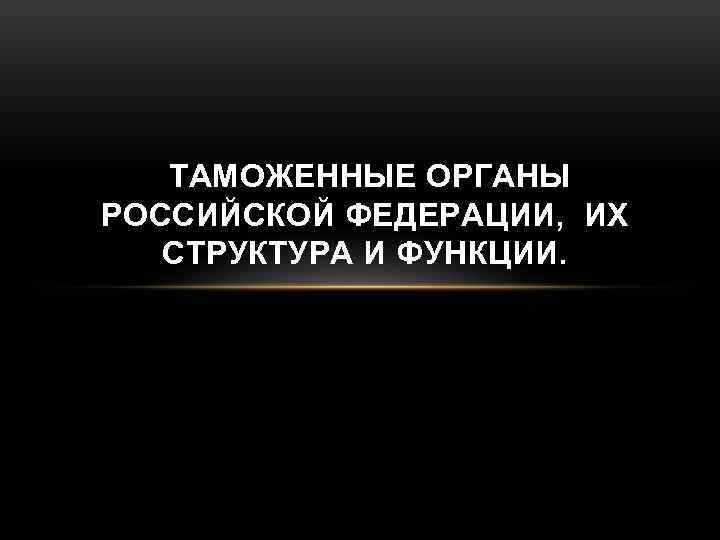 ТАМОЖЕННЫЕ ОРГАНЫ РОССИЙСКОЙ ФЕДЕРАЦИИ, ИХ СТРУКТУРА И ФУНКЦИИ.